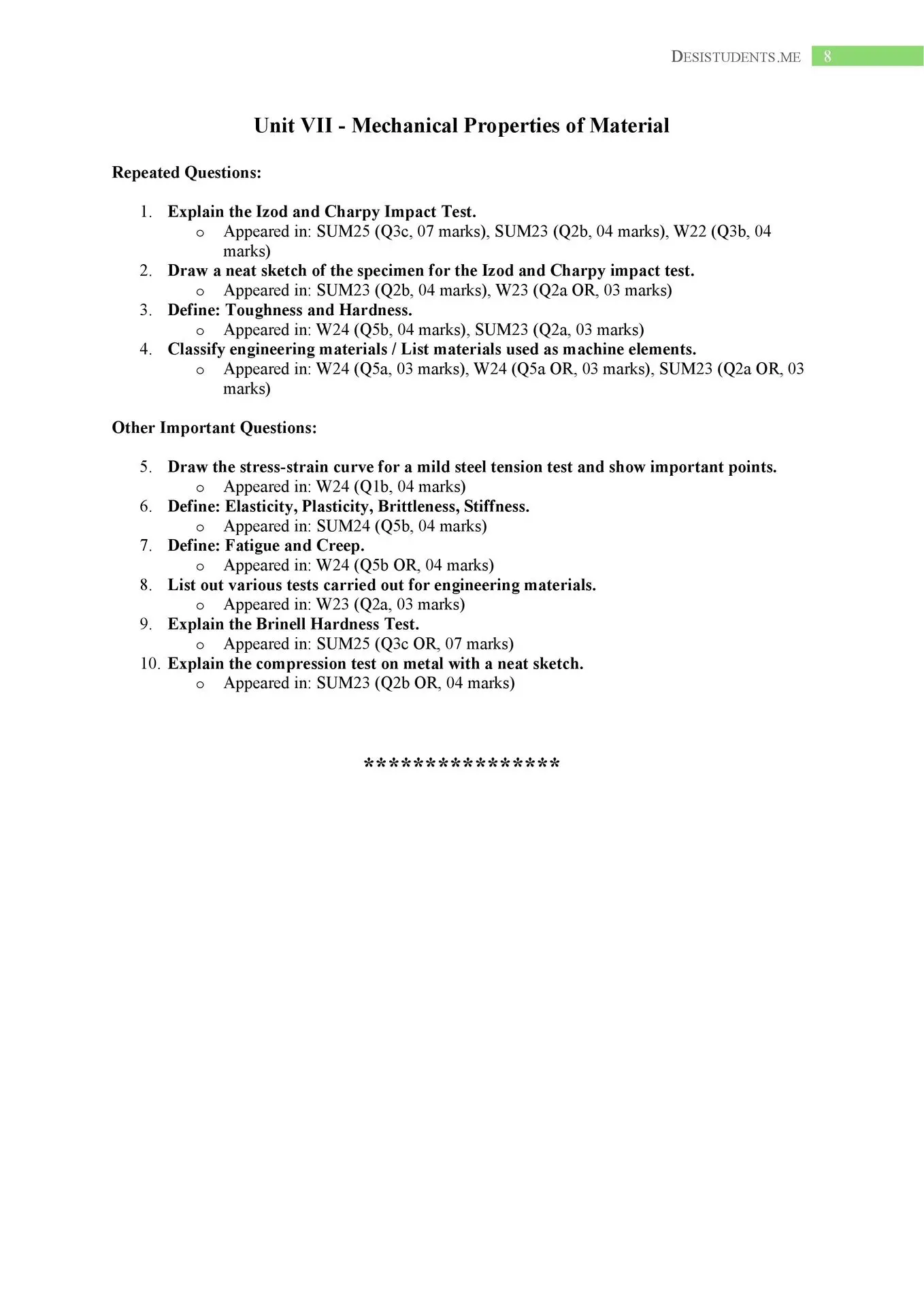 DESISTUDENTS.ME 8

Unit VII - Mechanical Properties of Material

Repeated Questions:

1. Explain the Izod and Charpy Impact Test.
   o Appeared in: SUM25 (Q3c, 07 marks), SUM23 (Q2b, 04 marks), W22 (Q3b, 04 marks)
2. Draw a neat sketch of the specimen for the Izod and Charpy impact test.
   o Appeared in: SUM23 (Q2b, 04 marks), W23 (Q2a OR, 03 marks)
3. Define: Toughness and Hardness.
   o Appeared in: W24 (Q5b, 04 marks), SUM23 (Q2a, 03 marks)
4. Classify engineering materials / List materials used as machine elements.
   o Appeared in: W24 (Q5a, 03 marks), W24 (Q5a OR, 03 marks), SUM23 (Q2a OR, 03 marks)

Other Important Questions:

5. Draw the stress-strain curve for a mild steel tension test and show important points.
   o Appeared in: W24 (Q1b, 04 marks)
6. Define: Elasticity, Plasticity, Brittleness, Stiffness.
   o Appeared in: SUM24 (Q5b, 04 marks)
7. Define: Fatigue and Creep.
   o Appeared in: W24 (Q5b OR, 04 marks)
8. List out various tests carried out for engineering materials.
   o Appeared in: W23 (Q2a, 03 marks)
9. Explain the Brinell Hardness Test.
   o Appeared in: SUM25 (Q3c OR, 07 marks)
10. Explain the compression test on metal with a neat sketch.
   o Appeared in: SUM23 (Q2b OR, 04 marks)

****************